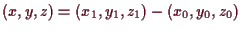 $(x, y, z) = (x_1, y_1, z_1) - (x_0, y_0, z_0)$